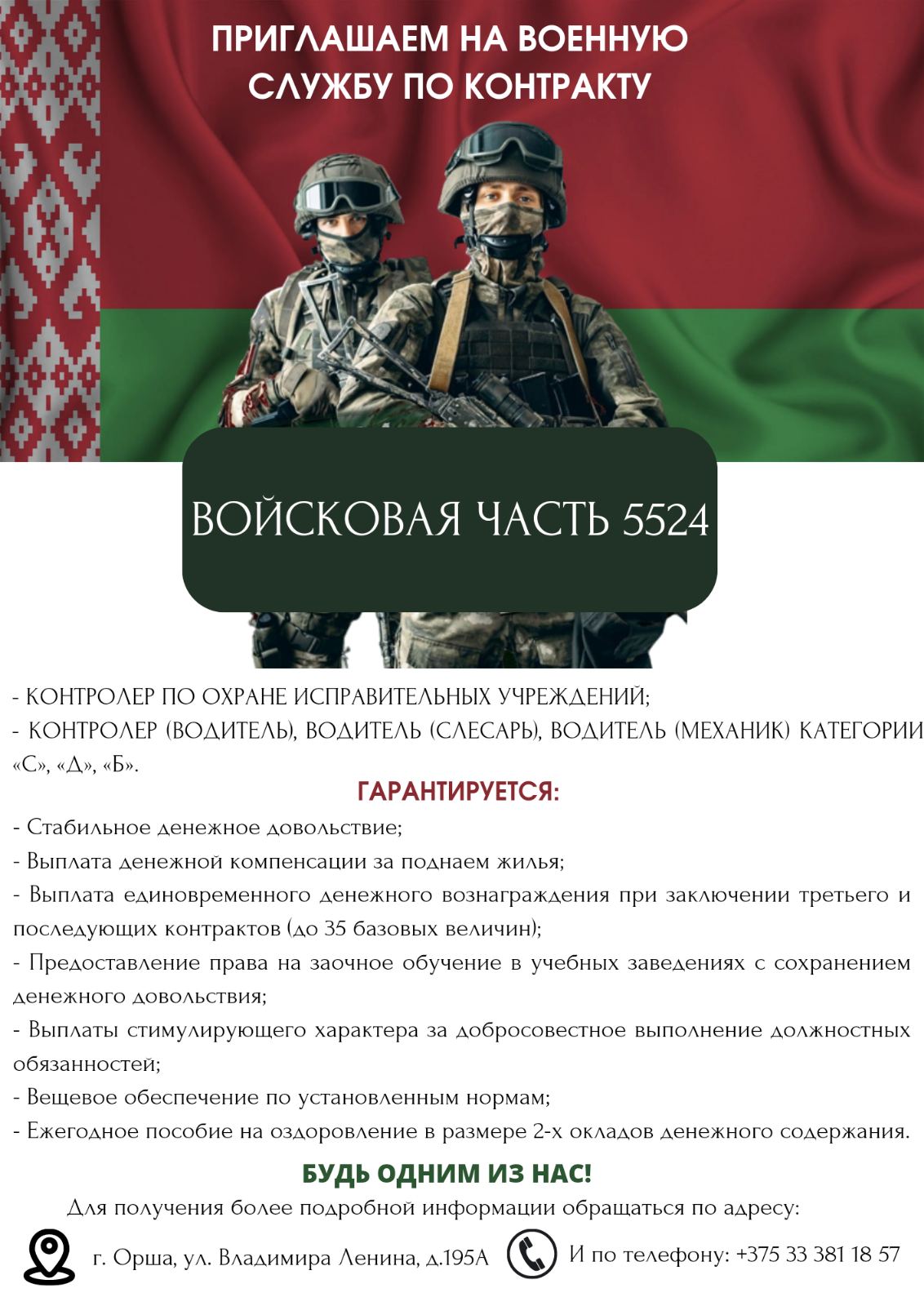 ПРИГЛАШАЕМ НА ВОЕННУЮ СЛУЖБУ ПО КОНТРАКТУ

ВОЙСКОВАЯ ЧАСТЬ 5524

- КОНТРОЛЕР ПО ОХРАНЕ ИСПРАВИТЕЛЬНЫХ УЧРЕЖДЕНИЙ;
- КОНТРОЛЕР (ВОДИТЕЛЬ), ВОДИТЕЛЬ (СЛЕСАРЬ), ВОДИТЕЛЬ (МЕХАНИК) КАТЕГОРИИ «С», «Д», «Б».

ГАРАНТИРУЕТСЯ:

- Стабильное денежное довольствие;
- Выплата денежной компенсации за поднаем жилья;
- Выплата единовременного денежного вознаграждения при заключении третьего и последующих контрактов (до 35 базовых величин);
- Предоставление права на заочное обучение в учебных заведениях с сохранением денежного довольствия;
- Выплаты стимулирующего характера за добросовестное выполнение должностных обязанностей;
- Вещевое обеспечение по установленным нормам;
- Ежегодное пособие на оздоровление в размере 2-х окладов денежного содержания.

БУДЬ ОДНИМ ИЗ НАС!

Для получения более подробной информации обращаться по адресу:

г. Орша, ул. Владимира Ленина, д.195А

И по телефону: +375 33 381 18 57